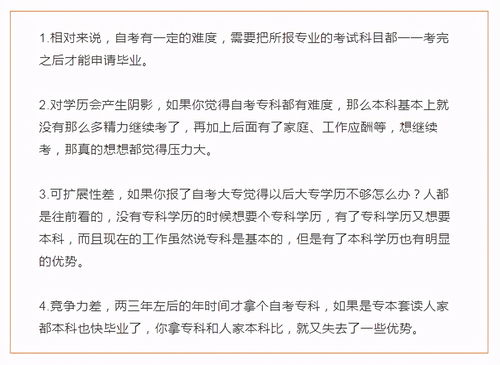 1.相对来说，自考有一定的难度，需要把所报专业的考试科目都一一考完之后才能申请毕业。

2.对学历会产生阴影，如果你觉得自考专科都有难度，那么本科基本上就没有那么多精力继续考了，再加上后面有了家庭、工作应酬等，想继续考，那真的想想都觉得压力大。

3.可扩展性差，如果你报了自考大专觉得以后大专学历不够怎么办？人都是往前看的，没有专科学历的时候想要个专科学历，有了专科学历又想要本科，而且现在的工作虽然说专科是基本的，但是有了本科学历也有明显的优势。

4.竞争力差，两三年左后的年时间才拿个自考专科，如果是专本套读人家都本科也快毕业了，你拿专科和人家本科比，就又失去了一些优势。